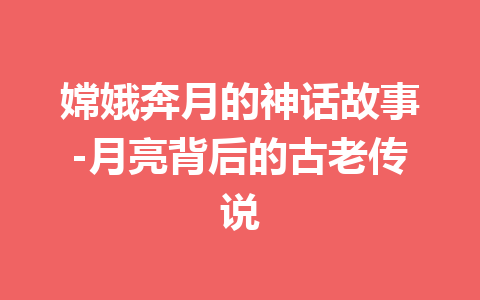 嫦娥奔月的神话故事-月亮背后的古老传说